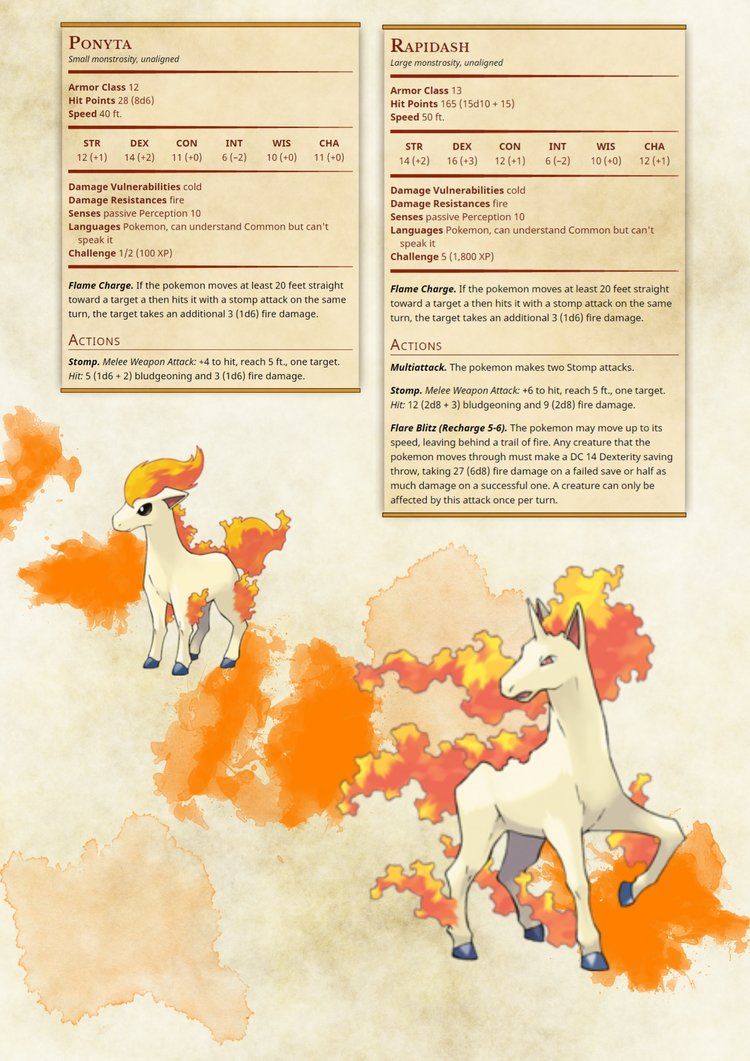 PONYTA
Small monstrosity, unaligned

Armor Class 12
Hit Points 28 (8d6)
Speed 40 ft.

| STR | DEX | CON | INT | WIS | CHA |
|---|---|---|---|---|---|
| 12 (+1) | 14 (+2) | 11 (+0) | 6 (−2) | 10 (+0) | 11 (+0) |

Damage Vulnerabilities cold
Damage Resistances fire
Senses passive Perception 10
Languages Pokemon, can understand Common but can't speak it
Challenge 1/2 (100 XP)

Flame Charge. If the pokemon moves at least 20 feet straight toward a target a then hits it with a stomp attack on the same turn, the target takes an additional 3 (1d6) fire damage.

ACTIONS

Stomp. Melee Weapon Attack: +4 to hit, reach 5 ft., one target. Hit: 5 (1d6 + 2) bludgeoning and 3 (1d6) fire damage.

RAPIDASH
Large monstrosity, unaligned

Armor Class 13
Hit Points 165 (15d10 + 15)
Speed 50 ft.

| STR | DEX | CON | INT | WIS | CHA |
|---|---|---|---|---|---|
| 14 (+2) | 16 (+3) | 12 (+1) | 6 (−2) | 10 (+0) | 12 (+1) |

Damage Vulnerabilities cold
Damage Resistances fire
Senses passive Perception 10
Languages Pokemon, can understand Common but can't speak it
Challenge 5 (1,800 XP)

Flame Charge. If the pokemon moves at least 20 feet straight toward a target a then hits it with a stomp attack on the same turn, the target takes an additional 3 (1d6) fire damage.

ACTIONS

Multiattack. The pokemon makes two Stomp attacks.

Stomp. Melee Weapon Attack: +6 to hit, reach 5 ft., one target. Hit: 12 (2d8 + 3) bludgeoning and 9 (2d8) fire damage.

Flare Blitz (Recharge 5-6). The pokemon may move up to its speed, leaving behind a trail of fire. Any creature that the pokemon moves through must make a DC 14 Dexterity saving throw, taking 27 (6d8) fire damage on a failed save or half as much damage on a successful one. A creature can only be affected by this attack once per turn.